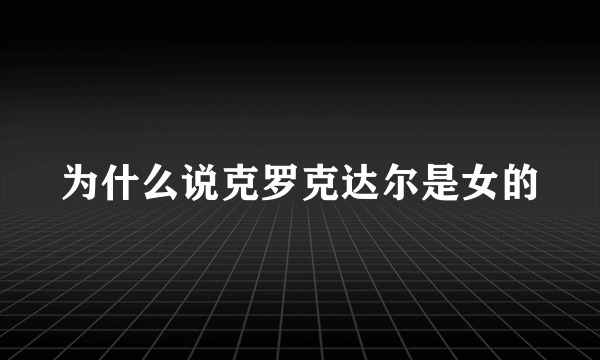 为什么说克罗克达尔是女的